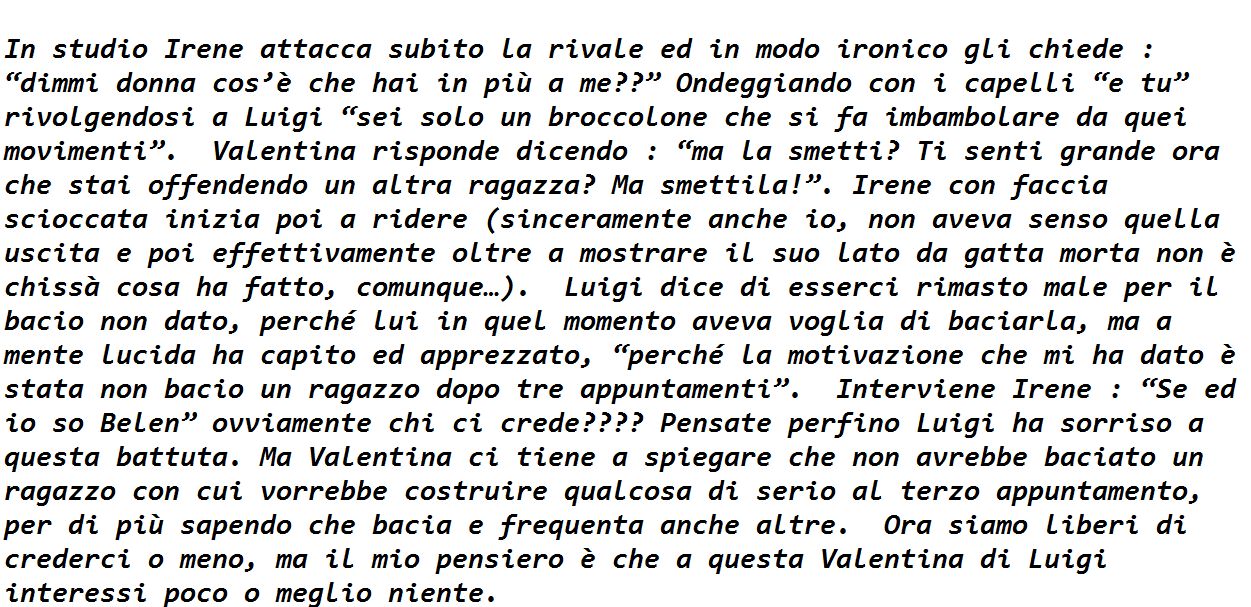 In studio Irene attacca subito la rivale ed in modo ironico gli chiede : “dimmi donna cos’è che hai in più a me??” Ondeggiando con i capelli “e tu” rivolgendosi a Luigi “sei solo un broccolone che si fa imbambolare da quei movimenti”. Valentina risponde dicendo : “ma la smetti? Ti senti grande ora che stai offendendo un altra ragazza? Ma smettila!”. Irene con faccia scioccata inizia poi a ridere (sinceramente anche io, non aveva senso quella uscita e poi effettivamente oltre a mostrare il suo lato da gatta morta non è chissà cosa ha fatto, comunque…). Luigi dice di esserci rimasto male per il bacio non dato, perché lui in quel momento aveva voglia di baciarla, ma a mente lucida ha capito ed apprezzato, “perché la motivazione che mi ha dato è stata non bacio un ragazzo dopo tre appuntamenti”. Interviene Irene : “Se ed io so Belen” ovviamente chi ci crede???? Pensate perfino Luigi ha sorriso a questa battuta. Ma Valentina ci tiene a spiegare che non avrebbe baciato un ragazzo con cui vorrebbe costruire qualcosa di serio al terzo appuntamento, per di più sapendo che bacia e frequenta anche altre. Ora siamo liberi di crederci o meno, ma il mio pensiero è che a questa Valentina di Luigi interessi poco o meglio niente.